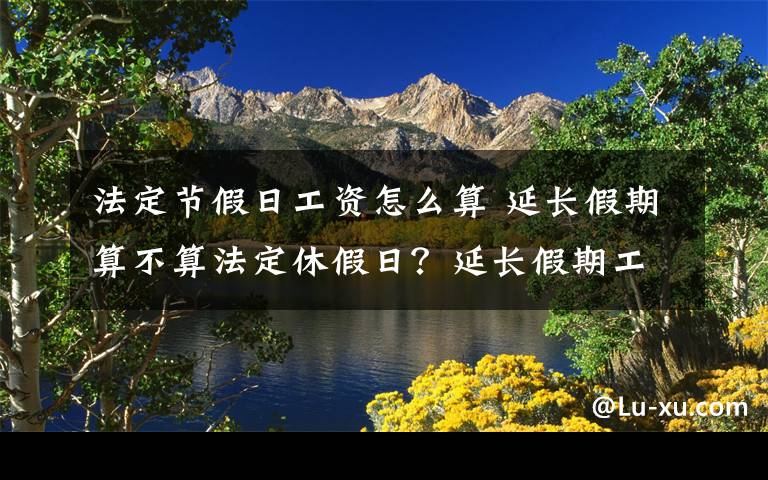 法定节假日工资怎么算 延长假期算不算法定休假日？延长假期工

@Lu-xu.com